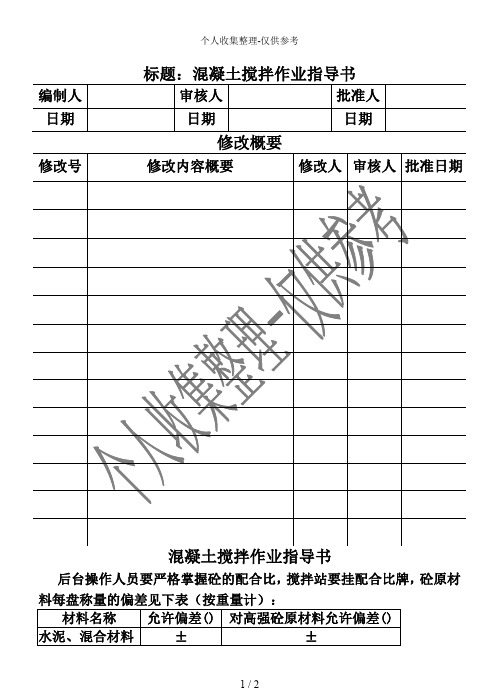 个人收集整理-仅供参考

标题：混凝土搅拌作业指导书

| 编制人 | | 审核人 | | 批准人 | |
|---|---|---|---|---|---|
| 日期 | | 日期 | | 日期 | |

修改概要

| 修改号 | 修改内容概要 | 修改人 | 审核人 | 批准日期 |
|---|---|---|---|---|
| | | | | |
| | | | | |
| | | | | |
| | | | | |
| | | | | |
| | | | | |
| | | | | |
| | | | | |
| | | | | |
| | | | | |
| | | | | |
| | | | | |
| | | | | |

个人收集整理-仅供参考

混凝土搅拌作业指导书

后台操作人员要严格掌握砼的配合比，搅拌站要挂配合比牌，砼原材料每盘称量的偏差见下表（按重量计）：

| 材料名称 | 允许偏差() | 对高强砼原材料允许偏差() |
|---|---|---|
| 水泥、混合材料 | ± | ± |

1 / 2